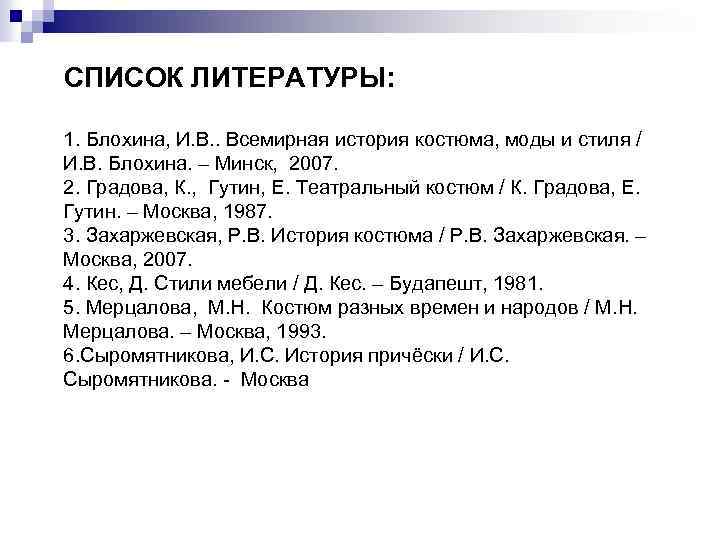 СПИСОК ЛИТЕРАТУРЫ:

1. Блохина, И.В.. Всемирная история костюма, моды и стиля / И.В. Блохина. – Минск, 2007.
2. Градова, К., Гутин, Е. Театральный костюм / К. Градова, Е. Гутин. – Москва, 1987.
3. Захаржевская, Р.В. История костюма / Р.В. Захаржевская. – Москва, 2007.
4. Кес, Д. Стили мебели / Д. Кес. – Будапешт, 1981.
5. Мерцалова, М.Н. Костюм разных времен и народов / М.Н. Мерцалова. – Москва, 1993.
6.Сыромятникова, И.С. История причёски / И.С. Сыромятникова. - Москва